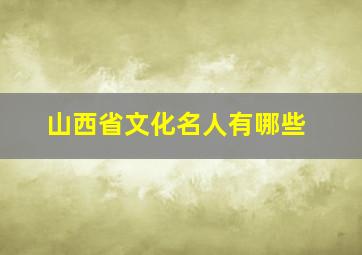 山西省文化名人有哪些